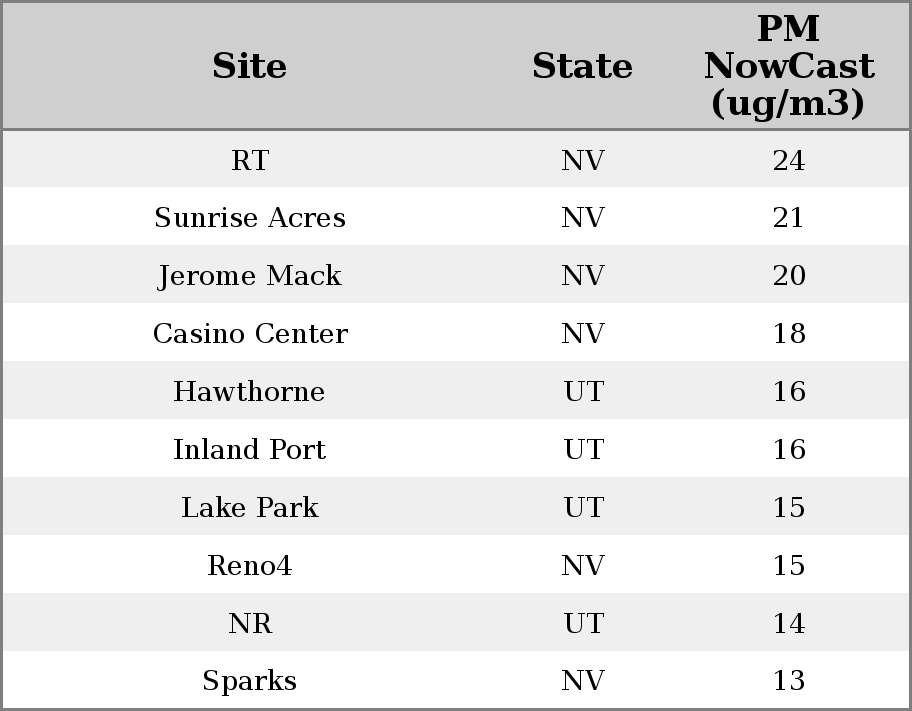 | Site | State | PM NowCast (ug/m3) |
|---|---|---|
| RT | NV | 24 |
| Sunrise Acres | NV | 21 |
| Jerome Mack | NV | 20 |
| Casino Center | NV | 18 |
| Hawthorne | UT | 16 |
| Inland Port | UT | 16 |
| Lake Park | UT | 15 |
| Reno4 | NV | 15 |
| NR | UT | 14 |
| Sparks | NV | 13 |